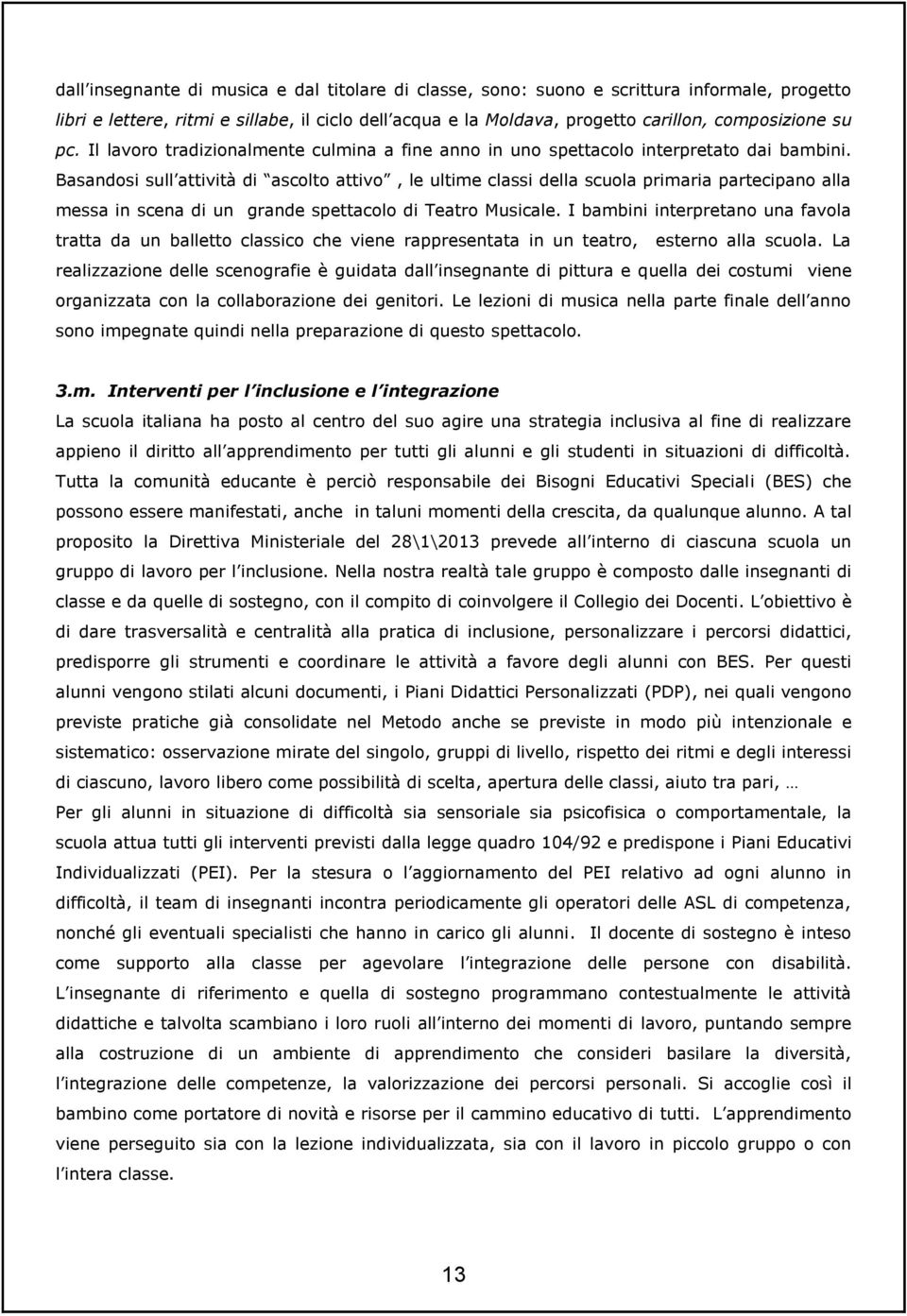 dall insegnante di musica e dal titolare di classe, sono: suono e scrittura informale, progetto libri e lettere, ritmi e sillabe, il ciclo dell acqua e la Moldava, progetto carillon, composizione su pc. Il lavoro tradizionalmente culmina a fine anno in uno spettacolo interpretato dai bambini. Basandosi sull attività di ascolto attivo , le ultime classi della scuola primaria partecipano alla messa in scena di un grande spettacolo di Teatro Musicale. I bambini interpretano una favola tratta da un balletto classico che viene rappresentata in un teatro, esterno alla scuola. La realizzazione delle scenografie è guidata dall insegnante di pittura e quella dei costumi viene organizzata con la collaborazione dei genitori. Le lezioni di musica nella parte finale dell anno sono impegnate quindi nella preparazione di questo spettacolo.

3.m. Interventi per l inclusione e l integrazione
La scuola italiana ha posto al centro del suo agire una strategia inclusiva al fine di realizzare appieno il diritto all apprendimento per tutti gli alunni e gli studenti in situazioni di difficoltà. Tutta la comunità educante è perciò responsabile dei Bisogni Educativi Speciali (BES) che possono essere manifestati, anche in taluni momenti della crescita, da qualunque alunno. A tal proposito la Direttiva Ministeriale del 28\1\2013 prevede all interno di ciascuna scuola un gruppo di lavoro per l inclusione. Nella nostra realtà tale gruppo è composto dalle insegnanti di classe e da quelle di sostegno, con il compito di coinvolgere il Collegio dei Docenti. L obiettivo è di dare trasversalità e centralità alla pratica di inclusione, personalizzare i percorsi didattici, predisporre gli strumenti e coordinare le attività a favore degli alunni con BES. Per questi alunni vengono stilati alcuni documenti, i Piani Didattici Personalizzati (PDP), nei quali vengono previste pratiche già consolidate nel Metodo anche se previste in modo più intenzionale e sistematico: osservazione mirate del singolo, gruppi di livello, rispetto dei ritmi e degli interessi di ciascuno, lavoro libero come possibilità di scelta, apertura delle classi, aiuto tra pari, …
Per gli alunni in situazione di difficoltà sia sensoriale sia psicofisica o comportamentale, la scuola attua tutti gli interventi previsti dalla legge quadro 104/92 e predispone i Piani Educativi Individualizzati (PEI). Per la stesura o l aggiornamento del PEI relativo ad ogni alunno in difficoltà, il team di insegnanti incontra periodicamente gli operatori delle ASL di competenza, nonché gli eventuali specialisti che hanno in carico gli alunni. Il docente di sostegno è inteso come supporto alla classe per agevolare l integrazione delle persone con disabilità. L insegnante di riferimento e quella di sostegno programmano contestualmente le attività didattiche e talvolta scambiano i loro ruoli all interno dei momenti di lavoro, puntando sempre alla costruzione di un ambiente di apprendimento che consideri basilare la diversità, l integrazione delle competenze, la valorizzazione dei percorsi personali. Si accoglie così il bambino come portatore di novità e risorse per il cammino educativo di tutti. L apprendimento viene perseguito sia con la lezione individualizzata, sia con il lavoro in piccolo gruppo o con l intera classe.

13